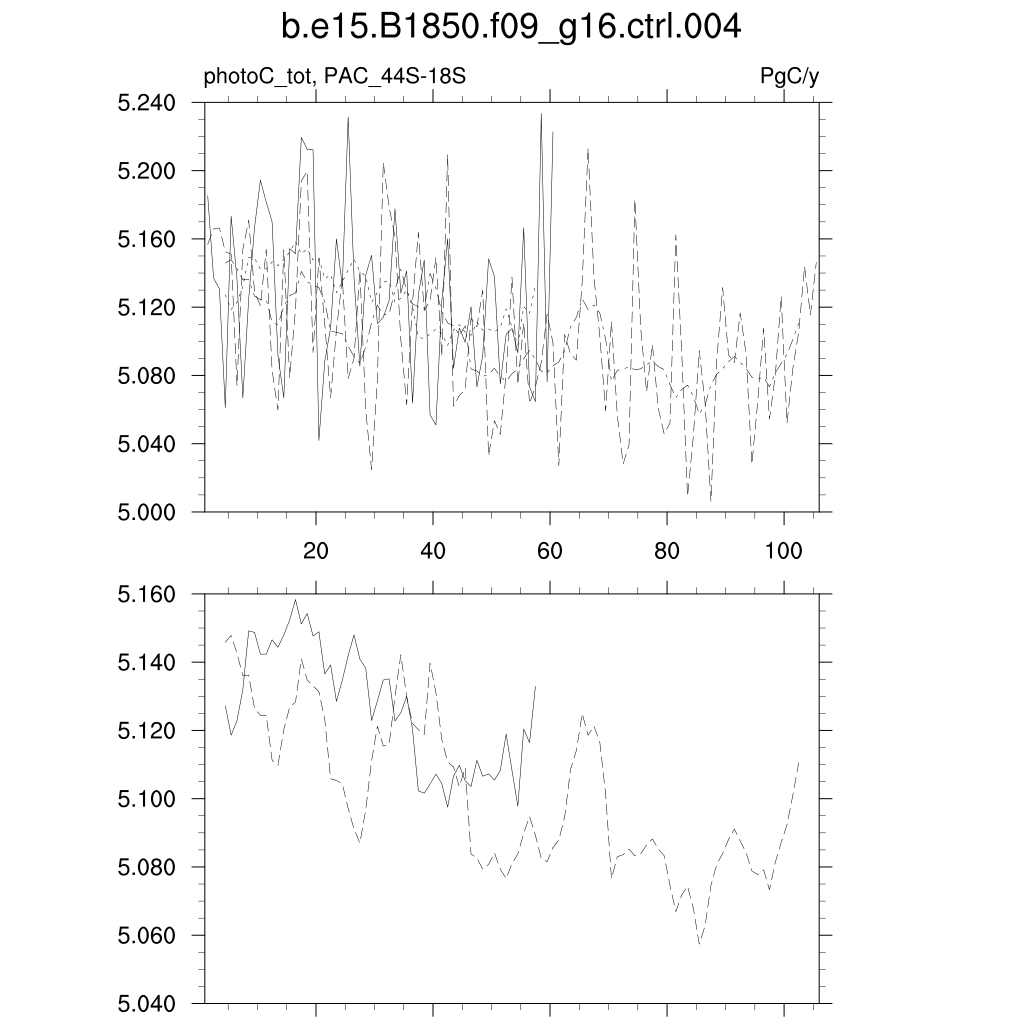 b.e15.B1850.f09_g16.ctrl.004

photoC_tot, PAC_44S-18S

PgC/y

5.240
5.200
5.160
5.120
5.080
5.040
5.000

20
40
60
80
100

5.160
5.140
5.120
5.100
5.080
5.060
5.040